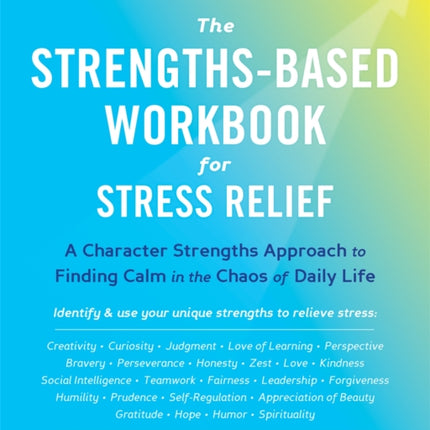 The
STRENGTHS-BASED WORKBOOK
for
STRESS RELIEF

A Character Strengths Approach to Finding Calm in the Chaos of Daily Life

Identify & use your unique strengths to relieve stress:

Creativity • Curiosity • Judgment • Love of Learning • Perspective
Bravery • Perseverance • Honesty • Zest • Love • Kindness
Social Intelligence • Teamwork • Fairness • Leadership • Forgiveness
Humility • Prudence • Self-Regulation • Appreciation of Beauty
Gratitude • Hope • Humor • Spirituality